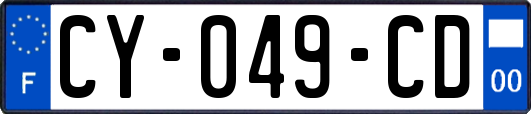 F
CY-049-CD
00